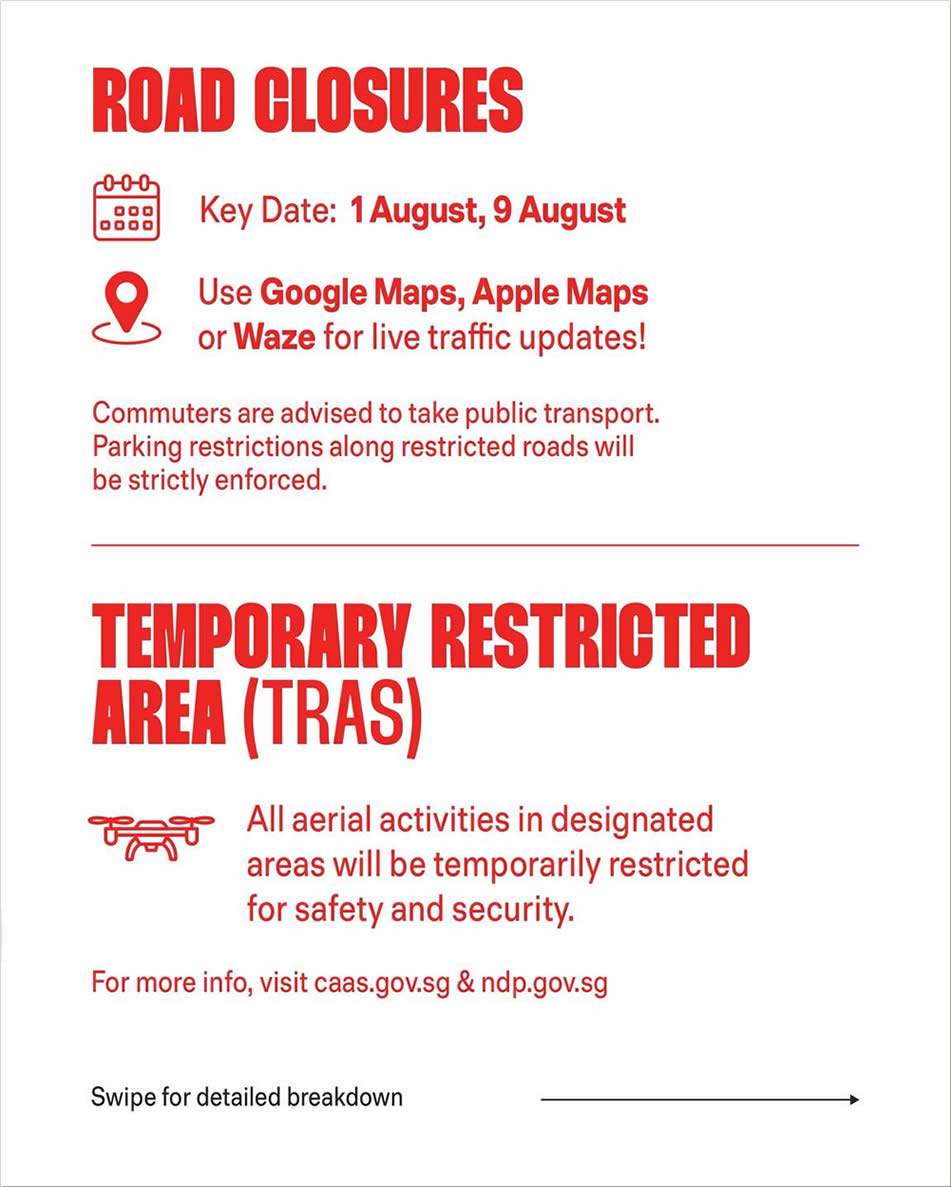 ROAD CLOSURES

Key Date: 1 August, 9 August

Use Google Maps, Apple Maps or Waze for live traffic updates!

Commuters are advised to take public transport. Parking restrictions along restricted roads will be strictly enforced.

TEMPORARY RESTRICTED AREA (TRAS)

All aerial activities in designated areas will be temporarily restricted for safety and security.

For more info, visit caas.gov.sg & ndp.gov.sg

Swipe for detailed breakdown